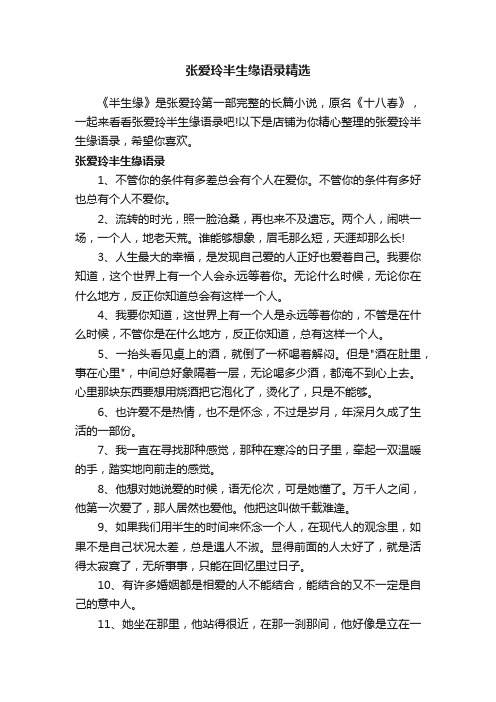 张爱玲半生缘语录精选

《半生缘》是张爱玲第一部完整的长篇小说，原名《十八春》，一起来看看张爱玲半生缘语录吧!以下是店铺为你精心整理的张爱玲半生缘语录，希望你喜欢。

张爱玲半生缘语录

1、不管你的条件有多差总会有个人在爱你。不管你的条件有多好也总有个人不爱你。

2、流转的时光，照一脸沧桑，再也来不及遗忘。两个人，闹哄一场，一个人，地老天荒。谁能够想象，眉毛那么短，天涯却那么长!

3、人生最大的幸福，是发现自己爱的人正好也爱着自己。我要你知道，这个世界上有一个人会永远等着你。无论什么时候，无论你在什么地方，反正你知道总会有这样一个人。

4、我要你知道，这世界上有一个人是永远等着你的，不管是在什么时候，不管你是在什么地方，反正你知道，总有这样一个人。

5、一抬头看见桌上的酒，就倒了一杯喝着解闷。但是"酒在肚里，事在心里"，中间总好象隔着一层，无论喝多少酒，都淹不到心上去。心里那块东西要想用烧酒把它泡化了，烫化了，只是不能够。

6、也许爱不是热情，也不是怀念，不过是岁月，年深月久成了生活的一部份。

7、我一直在寻找那种感觉，那种在寒冷的日子里，牵起一双温暖的手，踏实地向前走的感觉。

8、他想对她说爱的时候，语无伦次，可是她懂了。万千人之间，他第一次爱了，那人居然也爱他。他把这叫做千载难逢。

9、如果我们用半生的时间来怀念一个人，在现代人的观念里，如果不是自己状况太差，总是遇人不淑。显得前面的人太好了，就是活得太寂寞了，无所事事，只能在回忆里过日子。

10、有许多婚姻都是相爱的人不能结合，能结合的又不一定是自己的意中人。

11、她坐在那里，他站得很近，在那一刹那间，他好像是立在一